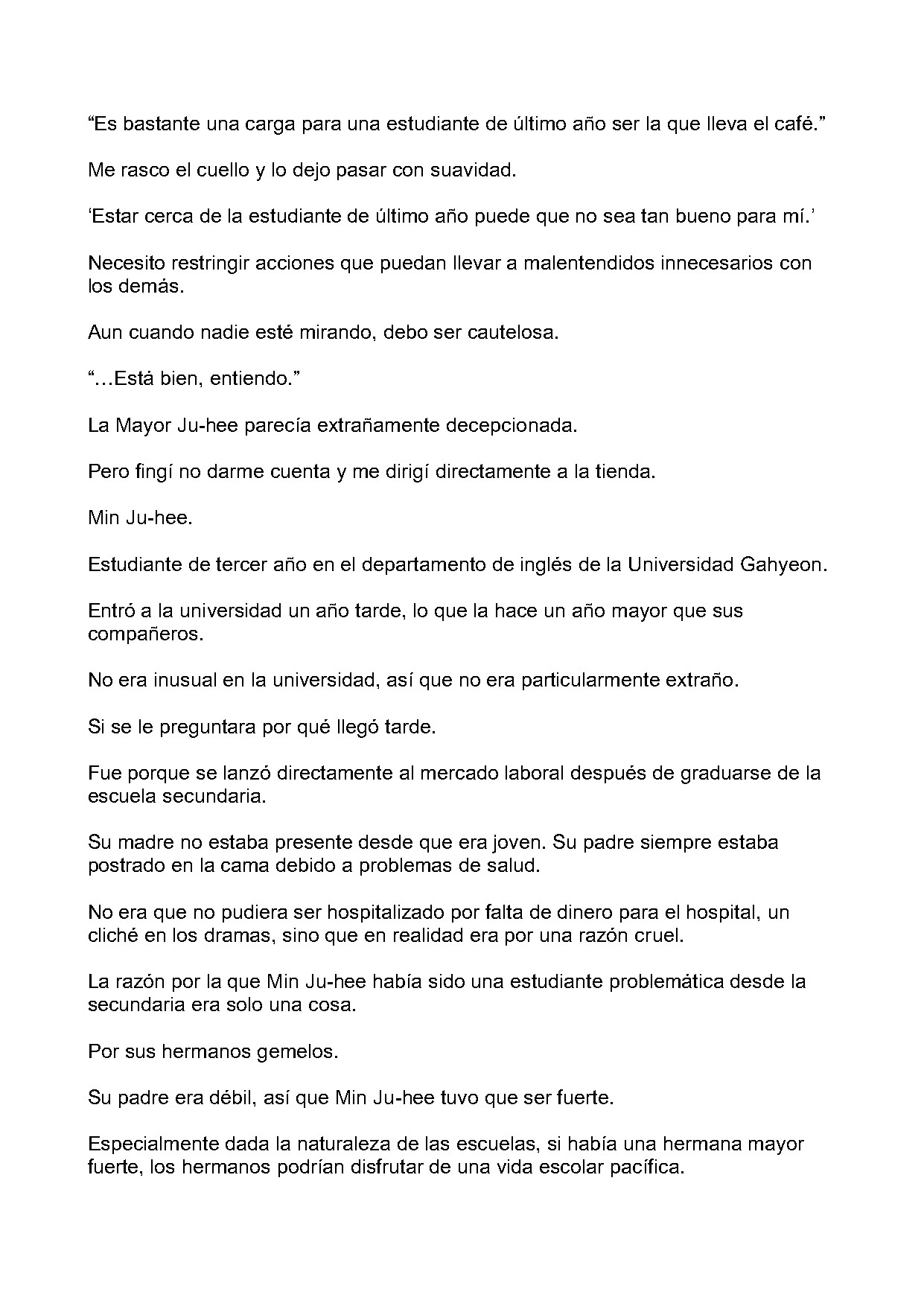 “Es bastante una carga para una estudiante de último año ser la que lleva el café.”

Me rasco el cuello y lo dejo pasar con suavidad.

‘Estar cerca de la estudiante de último año puede que no sea tan bueno para mí.’

Necesito restringir acciones que puedan llevar a malentendidos innecesarios con los demás.

Aun cuando nadie esté mirando, debo ser cautelosa.

“…Está bien, entiendo.”

La Mayor Ju-hee parecía extrañamente decepcionada.

Pero fingí no darme cuenta y me dirigí directamente a la tienda.

Min Ju-hee.

Estudiante de tercer año en el departamento de inglés de la Universidad Gahyeon.

Entró a la universidad un año tarde, lo que la hace un año mayor que sus compañeros.

No era inusual en la universidad, así que no era particularmente extraño.

Si se le preguntara por qué llegó tarde.

Fue porque se lanzó directamente al mercado laboral después de graduarse de la escuela secundaria.

Su madre no estaba presente desde que era joven. Su padre siempre estaba postrado en la cama debido a problemas de salud.

No era que no pudiera ser hospitalizado por falta de dinero para el hospital, un cliché en los dramas, sino que en realidad era por una razón cruel.

La razón por la que Min Ju-hee había sido una estudiante problemática desde la secundaria era solo una cosa.

Por sus hermanos gemelos.

Su padre era débil, así que Min Ju-hee tuvo que ser fuerte.

Especialmente dada la naturaleza de las escuelas, si había una hermana mayor fuerte, los hermanos podrían disfrutar de una vida escolar pacífica.